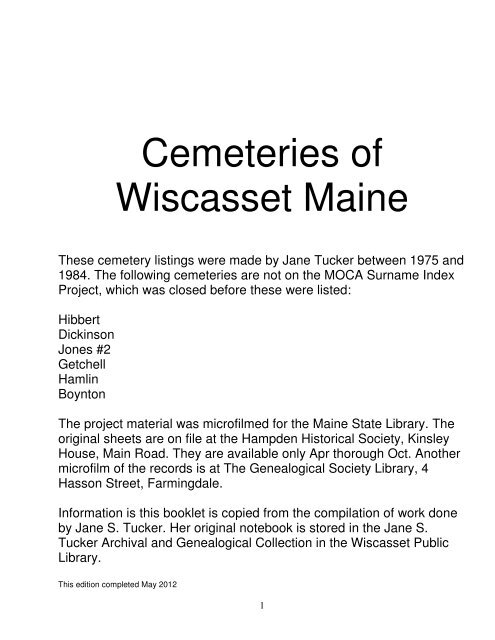 Cemeteries of
Wiscasset Maine

These cemetery listings were made by Jane Tucker between 1975 and 1984. The following cemeteries are not on the MOCA Surname Index Project, which was closed before these were listed:

Hibbert
Dickinson
Jones #2
Getchell
Hamlin
Boynton

The project material was microfilmed for the Maine State Library. The original sheets are on file at the Hampden Historical Society, Kinsley House, Main Road. They are available only Apr thorough Oct. Another microfilm of the records is at The Genealogical Society Library, 4 Hasson Street, Farmingdale.

Information is this booklet is copied from the compilation of work done by Jane S. Tucker. Her original notebook is stored in the Jane S. Tucker Archival and Genealogical Collection in the Wiscasset Public Library.

This edition completed May 2012

1